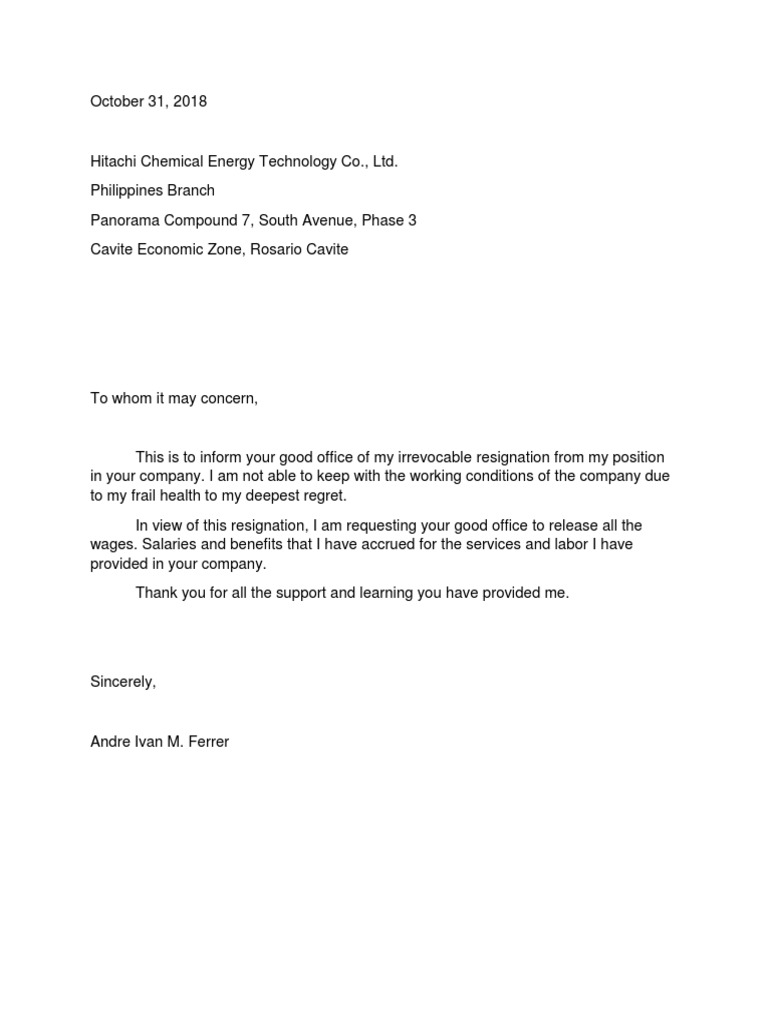 October 31, 2018

Hitachi Chemical Energy Technology Co., Ltd.

Philippines Branch

Panorama Compound 7, South Avenue, Phase 3

Cavite Economic Zone, Rosario Cavite

To whom it may concern,

This is to inform your good office of my irrevocable resignation from my position in your company. I am not able to keep with the working conditions of the company due to my frail health to my deepest regret.

In view of this resignation, I am requesting your good office to release all the wages. Salaries and benefits that I have accrued for the services and labor I have provided in your company.

Thank you for all the support and learning you have provided me.

Sincerely,

Andre Ivan M. Ferrer